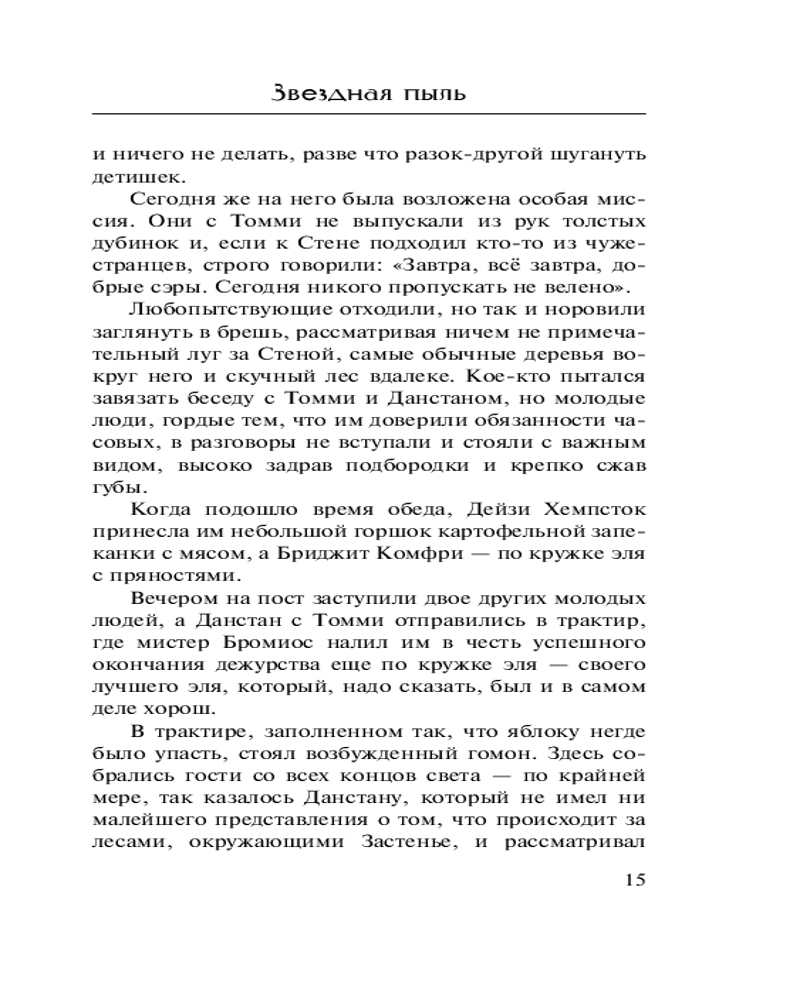 Звездная пыль

и ничего не делать, разве что разок-другой шугануть детишек.

Сегодня же на него была возложена особая миссия. Они с Томми не выпускали из рук толстых дубинок и, если к Стене подходил кто-то из чужестранцев, строго говорили: «Завтра, всё завтра, добрые сэры. Сегодня никого пропускать не велено».

Любопытствующие отходили, но так и норовили заглянуть в брешь, рассматривая ничем не примечательный луг за Стеной, самые обычные деревья вокруг него и скучный лес вдалеке. Кое-кто пытался завязать беседу с Томми и Данстаном, но молодые люди, гордые тем, что им доверили обязанности часовых, в разговоры не вступали и стояли с важным видом, высоко задрав подбородки и крепко сжав губы.

Когда подошло время обеда, Дейзи Хемпсток принесла им небольшой горшок картофельной запеканки с мясом, а Бриджит Комфри — по кружке эля с пряностями.

Вечером на пост заступили двое других молодых людей, а Данстан с Томми отправились в трактир, где мистер Бромиос налил им в честь успешного окончания дежурства еще по кружке эля — своего лучшего эля, который, надо сказать, был и в самом деле хорош.

В трактире, заполненном так, что яблоку негде было упасть, стоял возбужденный гомон. Здесь собрались гости со всех концов света — по крайней мере, так казалось Данстану, который не имел ни малейшего представления о том, что происходит за лесами, окружающими Застенье, и рассматривал

15